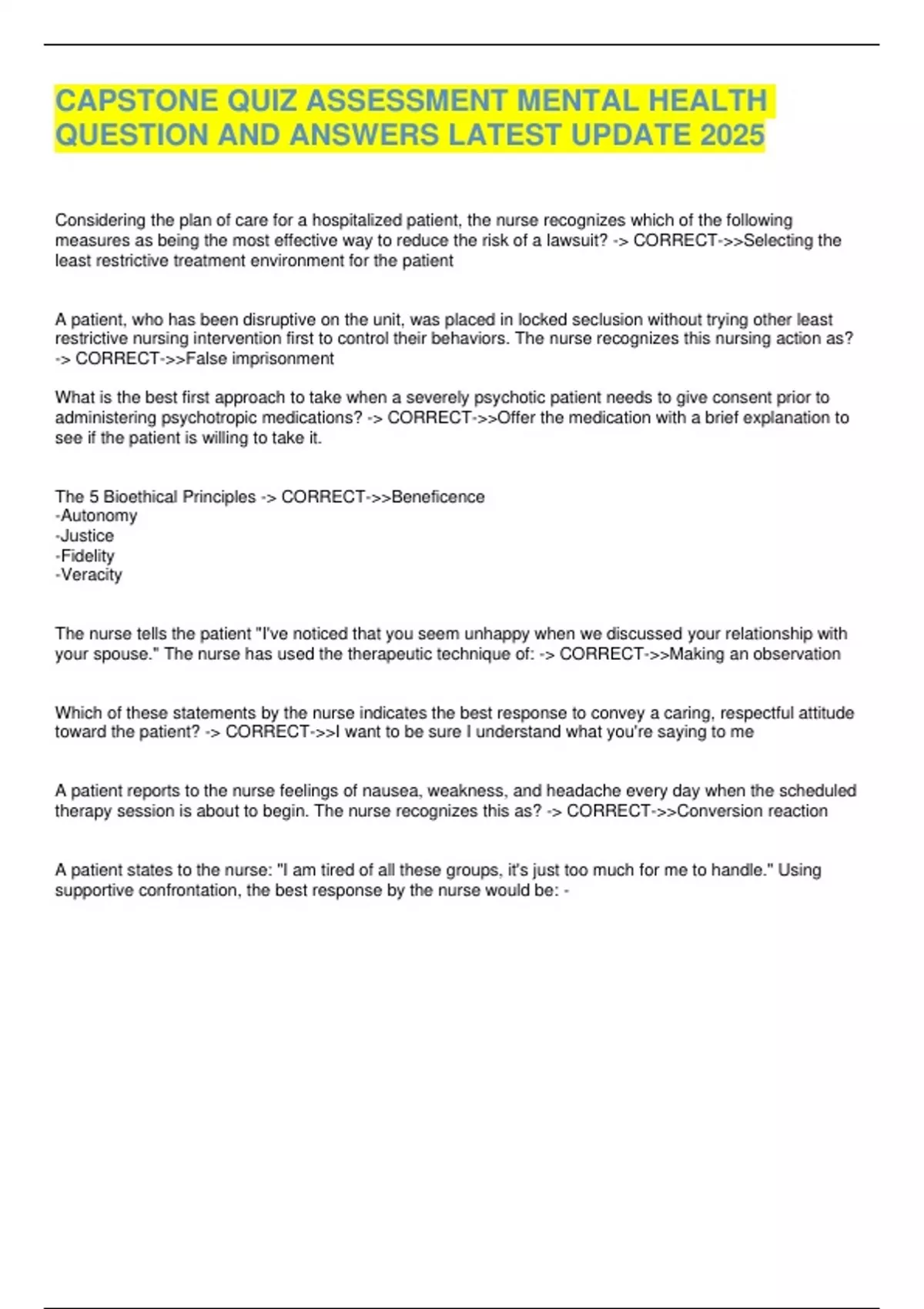 CAPSTONE QUIZ ASSESSMENT MENTAL HEALTH QUESTION AND ANSWERS LATEST UPDATE 2025

Considering the plan of care for a hospitalized patient, the nurse recognizes which of the following measures as being the most effective way to reduce the risk of a lawsuit? -> CORRECT->>Selecting the least restrictive treatment environment for the patient

A patient, who has been disruptive on the unit, was placed in locked seclusion without trying other least restrictive nursing intervention first to control their behaviors. The nurse recognizes this nursing action as? -> CORRECT->>False imprisonment

What is the best first approach to take when a severely psychotic patient needs to give consent prior to administering psychotropic medications? -> CORRECT->>Offer the medication with a brief explanation to see if the patient is willing to take it.

The 5 Bioethical Principles -> CORRECT->>Beneficence
-Autonomy
-Justice
-Fidelity
-Veracity

The nurse tells the patient "I've noticed that you seem unhappy when we discussed your relationship with your spouse." The nurse has used the therapeutic technique of: -> CORRECT->>Making an observation

Which of these statements by the nurse indicates the best response to convey a caring, respectful attitude toward the patient? -> CORRECT->>I want to be sure I understand what you're saying to me

A patient reports to the nurse feelings of nausea, weakness, and headache every day when the scheduled therapy session is about to begin. The nurse recognizes this as? -> CORRECT->>Conversion reaction

A patient states to the nurse: "I am tired of all these groups, it's just too much for me to handle." Using supportive confrontation, the best response by the nurse would be: -